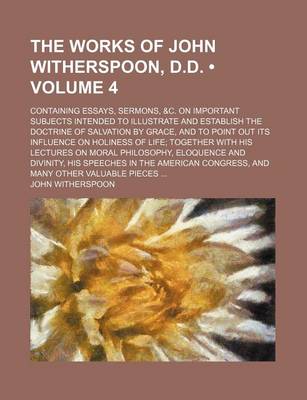 THE WORKS OF JOHN WITHERSPOON, D.D. • VOLUME 4

CONTAINING ESSAYS, SERMONS, &C. ON IMPORTANT SUBJECTS INTENDED TO ILLUSTRATE AND ESTABLISH THE DOCTRINE OF SALVATION BY GRACE, AND TO POINT OUT ITS INFLUENCE ON HOLINESS OF LIFE; TOGETHER WITH HIS LECTURES ON MORAL PHILOSOPHY, ELOQUENCE AND DIVINITY, HIS SPEECHES IN THE AMERICAN CONGRESS, AND MANY OTHER VALUABLE PIECES ...

JOHN WITHERSPOON